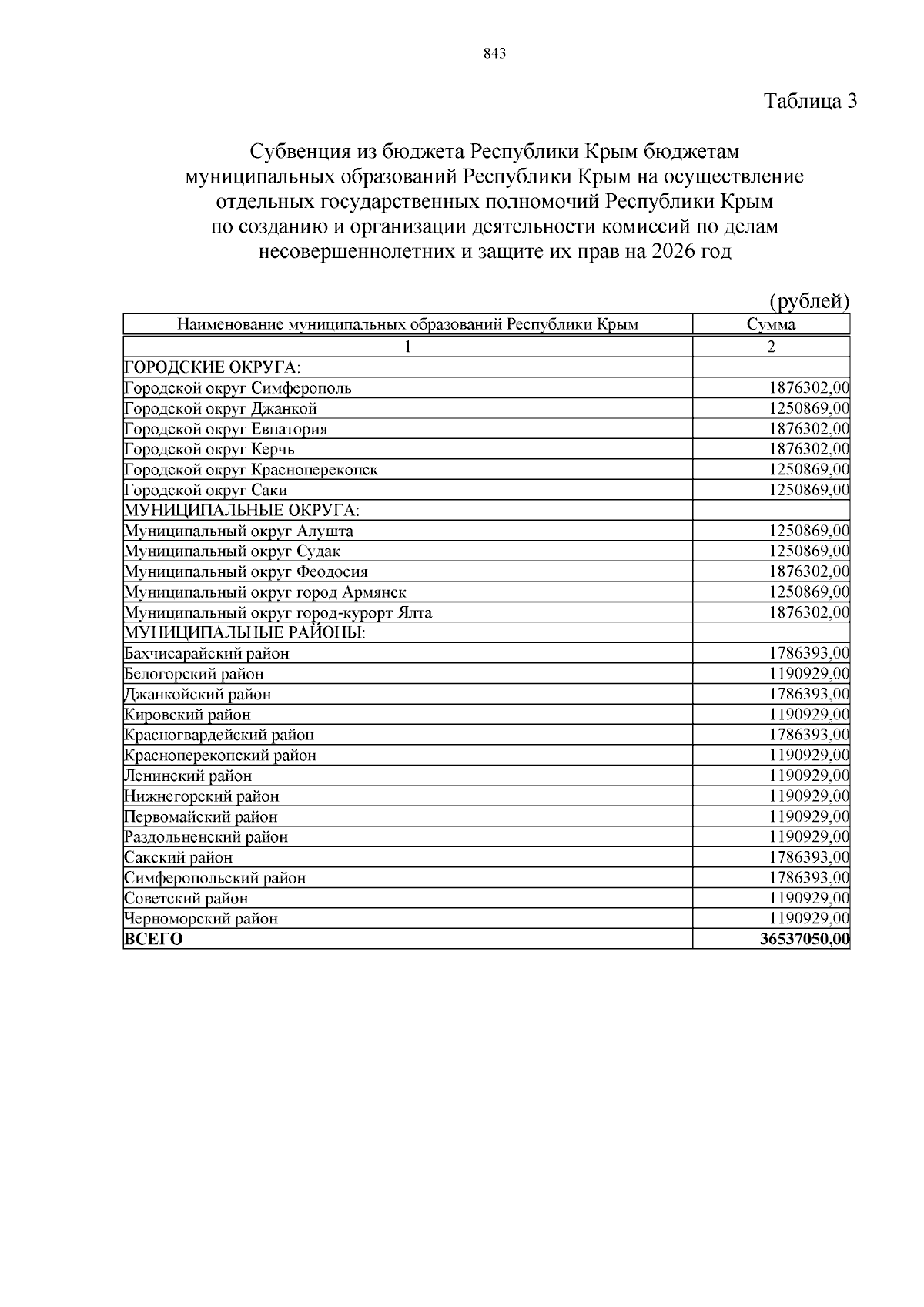 843

Таблица 3

Субвенция из бюджета Республики Крым бюджетам муниципальных образований Республики Крым на осуществление отдельных государственных полномочий Республики Крым по созданию и организации деятельности комиссий по делам несовершеннолетних и защите их прав на 2026 год

(рублей)

| Наименование муниципальных образований Республики Крым | Сумма |
|---|---|
| 1 | 2 |
| ГОРОДСКИЕ ОКРУГА: | |
| Городской округ Симферополь | 1876302,00 |
| Городской округ Джанкой | 1250869,00 |
| Городской округ Евпатория | 1876302,00 |
| Городской округ Керчь | 1876302,00 |
| Городской округ Красноперекопск | 1250869,00 |
| Городской округ Саки | 1250869,00 |
| МУНИЦИПАЛЬНЫЕ ОКРУГА: | |
| Муниципальный округ Алушта | 1250869,00 |
| Муниципальный округ Судак | 1250869,00 |
| Муниципальный округ Феодосия | 1876302,00 |
| Муниципальный округ город Армянск | 1250869,00 |
| Муниципальный округ город-курорт Ялта | 1876302,00 |
| МУНИЦИПАЛЬНЫЕ РАЙОНЫ: | |
| Бахчисарайский район | 1786393,00 |
| Белогорский район | 1190929,00 |
| Джанкойский район | 1786393,00 |
| Кировский район | 1190929,00 |
| Красногвардейский район | 1786393,00 |
| Красноперекопский район | 1190929,00 |
| Ленинский район | 1190929,00 |
| Нижнегорский район | 1190929,00 |
| Первомайский район | 1190929,00 |
| Раздольненский район | 1190929,00 |
| Сакский район | 1786393,00 |
| Симферопольский район | 1786393,00 |
| Советский район | 1190929,00 |
| Черноморский район | 1190929,00 |
| **ВСЕГО** | **36537050,00** |